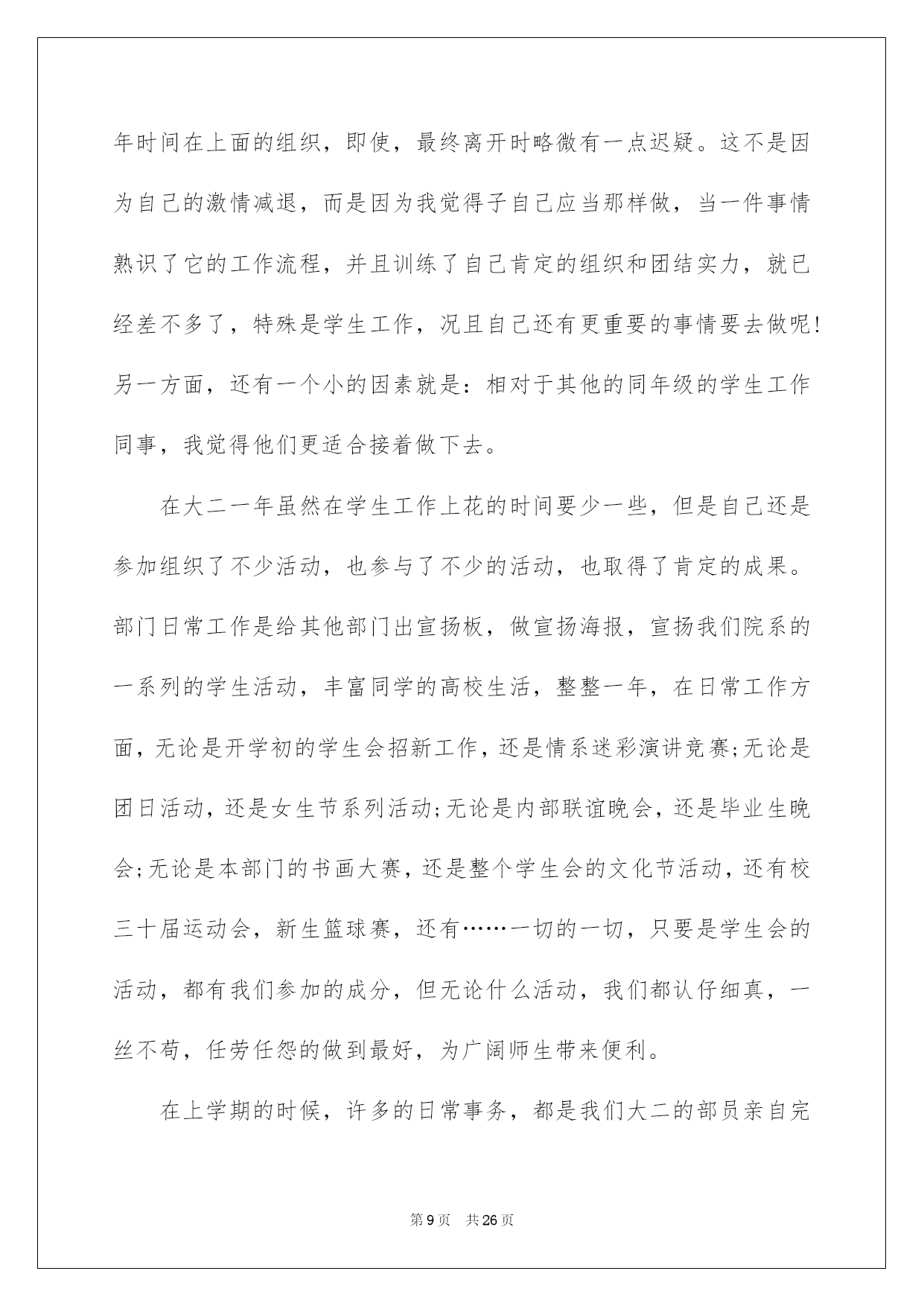 年时间在上面的组织，即使，最终离开时略微有一点迟疑。这不是因为自己的激情减退，而是因为我觉得子自己应当那样做，当一件事情熟识了它的工作流程，并且训练了自己肯定的组织和团结实力，就已经差不多了，特殊是学生工作，况且自己还有更重要的事情要去做呢！另一方面，还有一个小的因素就是：相对于其他的同年级的学生工作同事，我觉得他们更适合接着做下去。

在大二一年虽然在学生工作上花的时间要少一些，但是自己还是参加组织了不少活动，也参与了不少的活动，也取得了肯定的成果。部门日常工作是给其他部门出宣扬板，做宣扬海报，宣扬我们院系的一系列的学生活动，丰富同学的高校生活，整整一年，在日常工作方面，无论是开学初的学生会招新工作，还是情系迷彩演讲竞赛;无论是团日活动，还是女生节系列活动;无论是内部联谊晚会，还是毕业生晚会;无论是本部门的书画大赛，还是整个学生会的文化节活动，还有校三十届运动会，新生篮球赛，还有……一切的一切，只要是学生会的活动，都有我们参加的成分，但无论什么活动，我们都认仔细真，一丝不苟，任劳任怨的做到最好，为广阔师生带来便利。

在上学期的时候，许多的日常事务，都是我们大二的部员亲自完

第9页 共26页